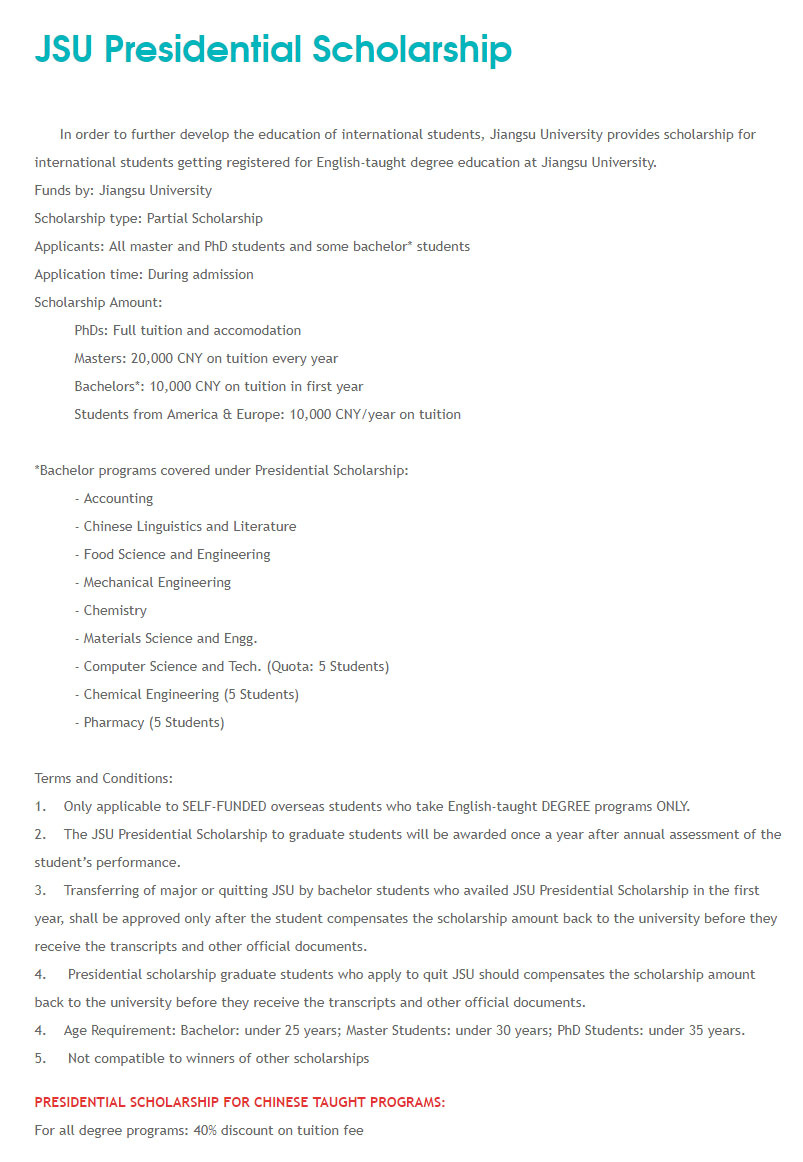 JSU Presidential Scholarship

In order to further develop the education of international students, Jiangsu University provides scholarship for international students getting registered for English-taught degree education at Jiangsu University.

Funds by: Jiangsu University

Scholarship type: Partial Scholarship

Applicants: All master and PhD students and some bachelor* students

Application time: During admission

Scholarship Amount:

PhDs: Full tuition and accomodation

Masters: 20,000 CNY on tuition every year

Bachelors*: 10,000 CNY on tuition in first year

Students from America & Europe: 10,000 CNY/year on tuition

*Bachelor programs covered under Presidential Scholarship:

- Accounting
- Chinese Linguistics and Literature
- Food Science and Engineering
- Mechanical Engineering
- Chemistry
- Materials Science and Engg.
- Computer Science and Tech. (Quota: 5 Students)
- Chemical Engineering (5 Students)
- Pharmacy (5 Students)

Terms and Conditions:

1. Only applicable to SELF-FUNDED overseas students who take English-taught DEGREE programs ONLY.

2. The JSU Presidential Scholarship to graduate students will be awarded once a year after annual assessment of the student's performance.

3. Transferring of major or quitting JSU by bachelor students who availed JSU Presidential Scholarship in the first year, shall be approved only after the student compensates the scholarship amount back to the university before they receive the transcripts and other official documents.

4. Presidential scholarship graduate students who apply to quit JSU should compensates the scholarship amount back to the university before they receive the transcripts and other official documents.

4. Age Requirement: Bachelor: under 25 years; Master Students: under 30 years; PhD Students: under 35 years.

5. Not compatible to winners of other scholarships

PRESIDENTIAL SCHOLARSHIP FOR CHINESE TAUGHT PROGRAMS:

For all degree programs: 40% discount on tuition fee